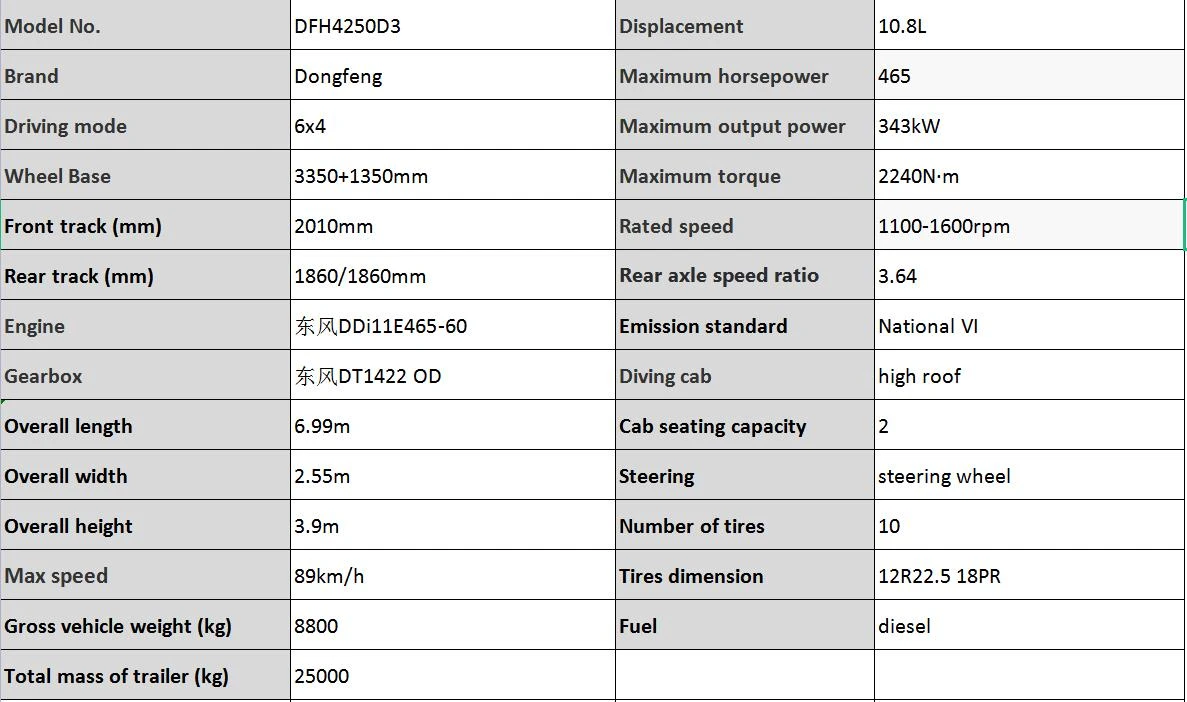 | Model No. | DFH4250D3 | Displacement | 10.8L |
|---|---|---|---|
| Brand | Dongfeng | Maximum horsepower | 465 |
| Driving mode | 6x4 | Maximum output power | 343kW |
| Wheel Base | 3350+1350mm | Maximum torque | 2240N·m |
| Front track (mm) | 2010mm | Rated speed | 1100-1600rpm |
| Rear track (mm) | 1860/1860mm | Rear axle speed ratio | 3.64 |
| Engine | 东风DDi11E465-60 | Emission standard | National VI |
| Gearbox | 东风DT1422 OD | Diving cab | high roof |
| Overall length | 6.99m | Cab seating capacity | 2 |
| Overall width | 2.55m | Steering | steering wheel |
| Overall height | 3.9m | Number of tires | 10 |
| Max speed | 89km/h | Tires dimension | 12R22.5 18PR |
| Gross vehicle weight (kg) | 8800 | Fuel | diesel |
| Total mass of trailer (kg) | 25000 | | |